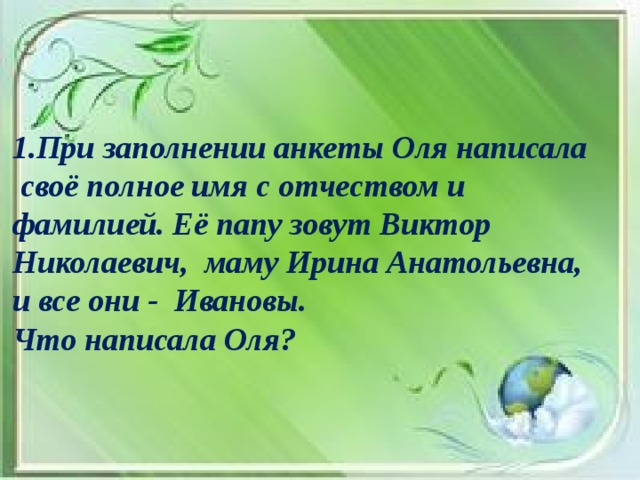 1.При заполнении анкеты Оля написала своё полное имя с отчеством и фамилией. Её папу зовут Виктор Николаевич, маму Ирина Анатольевна, и все они - Ивановы.
Что написала Оля?